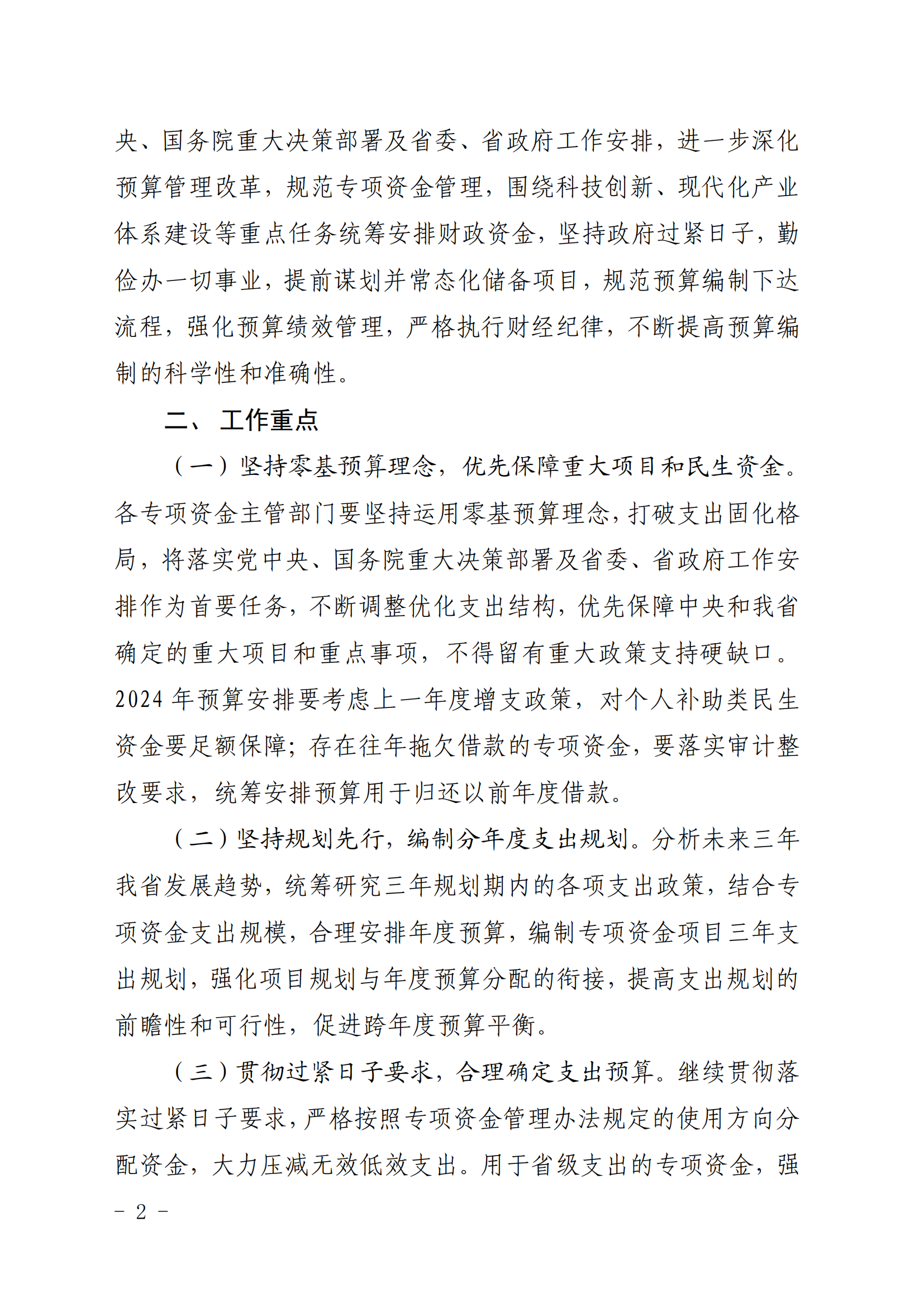 央、国务院重大决策部署及省委、省政府工作安排，进一步深化预算管理改革，规范专项资金管理，围绕科技创新、现代化产业体系建设等重点任务统筹安排财政资金，坚持政府过紧日子，勤俭办一切事业，提前谋划并常态化储备项目，规范预算编制下达流程，强化预算绩效管理，严格执行财经纪律，不断提高预算编制的科学性和准确性。

二、 工作重点

（一）坚持零基预算理念，优先保障重大项目和民生资金。各专项资金主管部门要坚持运用零基预算理念，打破支出固化格局，将落实党中央、国务院重大决策部署及省委、省政府工作安排作为首要任务，不断调整优化支出结构，优先保障中央和我省确定的重大项目和重点事项，不得留有重大政策支持硬缺口。2024 年预算安排要考虑上一年度增支政策，对个人补助类民生资金要足额保障；存在往年拖欠借款的专项资金，要落实审计整改要求，统筹安排预算用于归还以前年度借款。

（二）坚持规划先行，编制分年度支出规划。分析未来三年我省发展趋势，统筹研究三年规划期内的各项支出政策，结合专项资金支出规模，合理安排年度预算，编制专项资金项目三年支出规划，强化项目规划与年度预算分配的衔接，提高支出规划的前瞻性和可行性，促进跨年度预算平衡。

（三）贯彻过紧日子要求，合理确定支出预算。继续贯彻落实过紧日子要求，严格按照专项资金管理办法规定的使用方向分配资金，大力压减无效低效支出。用于省级支出的专项资金，强

－ 2 －